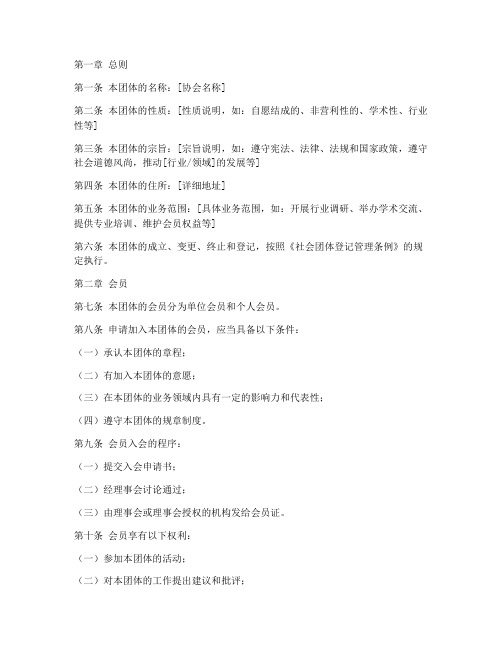 第一章 总则

第一条 本团体的名称：[协会名称]

第二条 本团体的性质：[性质说明，如：自愿结成的、非营利性的、学术性、行业性等]

第三条 本团体的宗旨：[宗旨说明，如：遵守宪法、法律、法规和国家政策，遵守社会道德风尚，推动[行业/领域]的发展等]

第四条 本团体的住所：[详细地址]

第五条 本团体的业务范围：[具体业务范围，如：开展行业调研、举办学术交流、提供专业培训、维护会员权益等]

第六条 本团体的成立、变更、终止和登记，按照《社会团体登记管理条例》的规定执行。

第二章 会员

第七条 本团体的会员分为单位会员和个人会员。

第八条 申请加入本团体的会员，应当具备以下条件：

（一）承认本团体的章程；

（二）有加入本团体的意愿；

（三）在本团体的业务领域内具有一定的影响力和代表性；

（四）遵守本团体的规章制度。

第九条 会员入会的程序：

（一）提交入会申请书；

（二）经理事会讨论通过；

（三）由理事会或理事会授权的机构发给会员证。

第十条 会员享有以下权利：

（一）参加本团体的活动；

（二）对本团体的工作提出建议和批评；